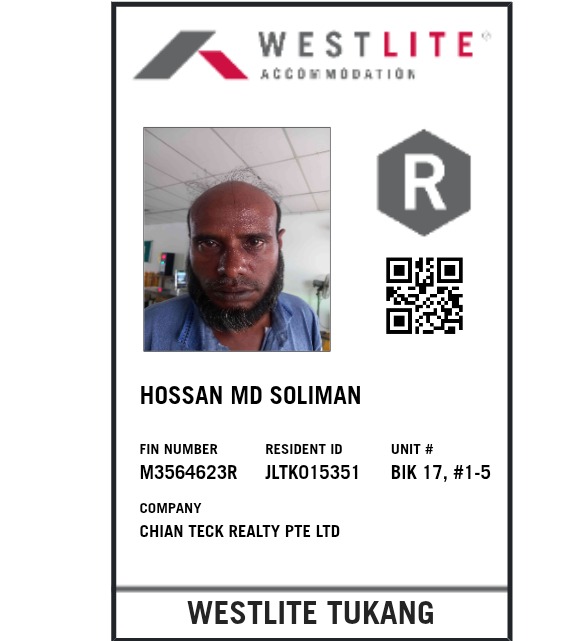 WESTLITE®
ACCOMMODATION

R

HOSSAN MD SOLIMAN

FIN NUMBER
M3564623R

RESIDENT ID
JLTK015351

UNIT #
BIK 17, #1-5

COMPANY
CHIAN TECK REALTY PTE LTD

WESTLITE TUKANG